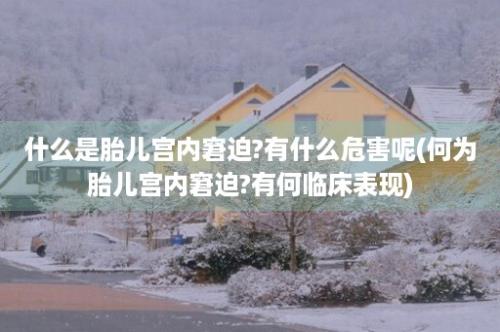 什么是胎儿宫内窘迫?有什么危害呢(何为胎儿宫内窘迫?有何临床表现)